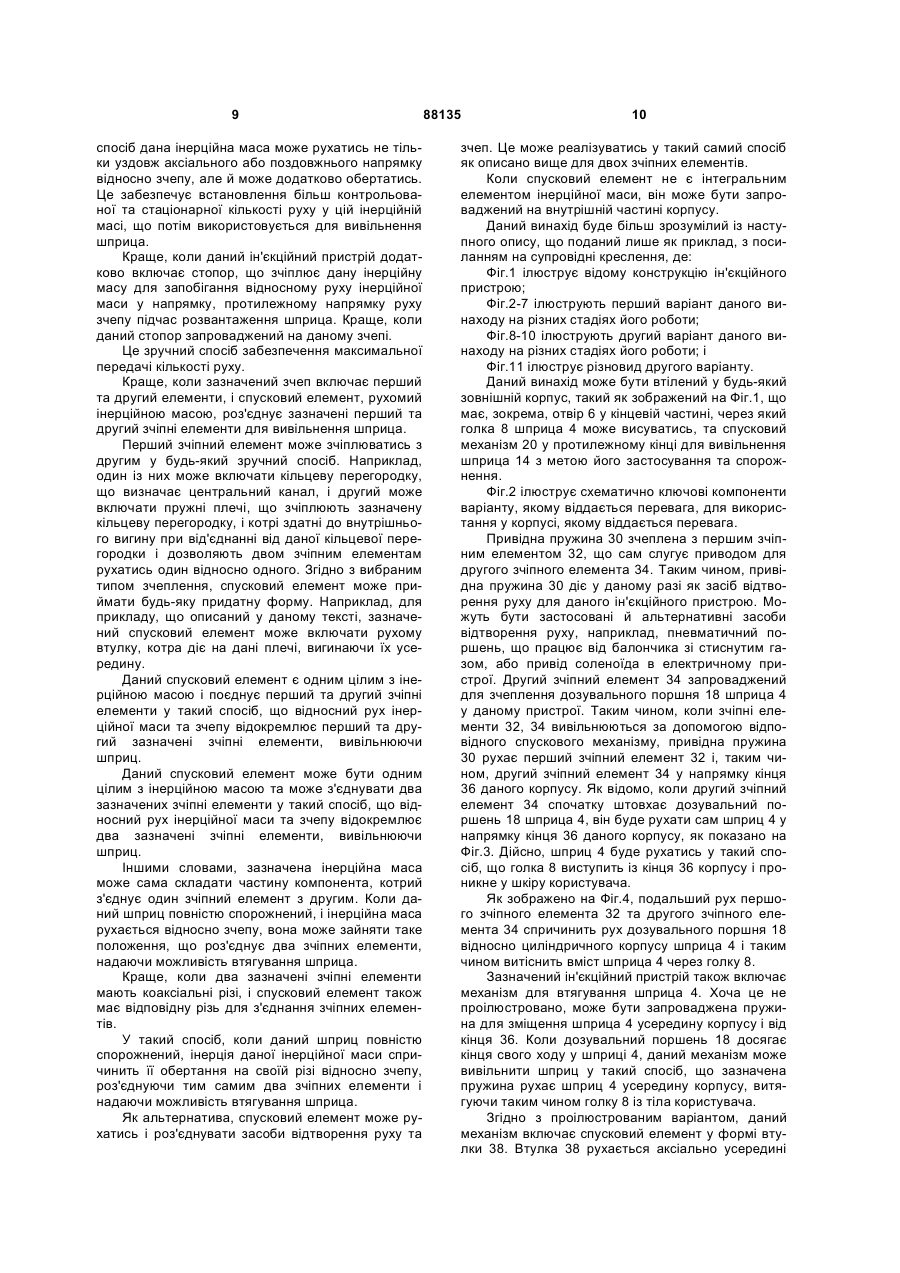 9 88135 10

спосіб дана інерційна маса може рухатись не тільки уздовж аксіального або поздовжнього напрямку відносно зчепу, але й може додатково обертатись. Це забезпечує встановлення більш контрольованої та стаціонарної кількості руху у цій інерційній масі, що потім використовується для вивільнення шприца.

Краще, коли даний ін'єкційний пристрій додатково включає стопор, що зчіплює дану інерційну масу для запобігання відносному руху інерційної маси у напрямку, протилежному напрямку руху зчепу підчас розвантаження шприца. Краще, коли даний стопор запроваджений на даному зчепі.

Це зручний спосіб забезпечення максимальної передачі кількості руху.

Краще, коли зазначений зчеп включає перший та другий елементи, і спусковий елемент, рухомий інерційною масою, роз'єднує зазначені перший та другий зчіпні елементи для вивільнення шприца.

Перший зчіпний елемент може зчіплюватись з другим у будь-який зручний спосіб. Наприклад, один із них може включати кільцеву перегородку, що визначає центральний канал, і другий може включати пружні плечі, що зчіплюють зазначену кільцеву перегородку, і котрі здатні до внутрішнього вигину при від'єднанні від даної кільцевої перегородки і дозволяють двом зчіпним елементам рухатись один відносно одного. Згідно з вибраним типом зчеплення, спусковий елемент може приймати будь-яку придатну форму. Наприклад, для прикладу, що описаний у даному тексті, зазначений спусковий елемент може включати рухому втулку, котра діє на дані плечі, вигинаючи їх усередину.

Даний спусковий елемент є одним цілим з інерційною масою і поєднує перший та другий зчіпні елементи у такий спосіб, що відносний рух інерційної маси та зчепу відокремлює перший та другий зазначені зчіпні елементи, вивільнюючи шприц.

Даний спусковий елемент може бути одним цілим з інерційною масою та може з'єднувати два зазначених зчіпні елементи у такий спосіб, що відносний рух інерційної маси та зчепу відокремлює два зазначені зчіпні елементи, вивільнюючи шприц.

Іншими словами, зазначена інерційна маса може сама складати частину компонента, котрий з'єднує один зчіпний елемент з другим. Коли даний шприц повністю спорожнений, і інерційна маса рухається відносно зчепу, вона може зайняти таке положення, що роз'єднує два зчіпних елементи, надаючи можливість втягування шприца.

Краще, коли два зазначені зчіпні елементи мають коаксіальні різі, і спусковий елемент також має відповідну різь для з'єднання зчіпних елементів.

У такий спосіб, коли даний шприц повністю спорожнений, інерція даної інерційної маси спричинить її обертання на своїй різі відносно зчепу, роз'єднуючи тим самим два зчіпних елементи і надаючи можливість втягування шприца.

Як альтернатива, спусковий елемент може рухатись і роз'єднувати засоби відтворення руху та зчеп. Це може реалізуватись у такий самий спосіб як описано вище для двох зчіпних елементів.

Коли спусковий елемент не є інтегральним елементом інерційної маси, він може бути запроваджений на внутрішній частині корпусу.

Даний винахід буде більш зрозумілий із наступного опису, що поданий лише як приклад, з посиланням на супровідні креслення, де:

Фіг.1 ілюструє відому конструкцію ін'єкційного пристрою;

Фіг.2-7 ілюструють перший варіант даного винаходу на різних стадіях його роботи;

Фіг.8-10 ілюструють другий варіант даного винаходу на різних стадіях його роботи; і

Фіг.11 ілюструє різновид другого варіанту.

Даний винахід може бути втілений у будь-який зовнішній корпус, такий як зображений на Фіг.1, що має, зокрема, отвір 6 у кінцевій частині, через який голка 8 шприца 4 може висуватись, та спусковий механізм 20 у протилежному кінці для вивільнення шприца 14 з метою його застосування та спорожнення.

Фіг.2 ілюструє схематично ключові компоненти варіанту, якому віддається перевага, для використання у корпусі, якому віддається перевага.

Привідна пружина 30 зчеплена з першим зчіпним елементом 32, що сам слугує приводом для другого зчіпного елемента 34. Таким чином, привідна пружина 30 діє у даному разі як засіб відтворення руху для даного ін'єкційного пристрою. Можуть бути застосовані й альтернативні засоби відтворення руху, наприклад, пневматичний поршень, що працює від балончика зі стиснутим газом, або привід соленоїда в електричному пристрої. Другий зчіпний елемент 34 запроваджений для зчеплення дозувального поршня 18 шприца 4 у даному пристрої. Таким чином, коли зчіпні елементи 32, 34 вивільнюються за допомогою відповідного спускового механізму, привідна пружина 30 рухає перший зчіпний елемент 32 і, таким чином, другий зчіпний елемент 34 у напрямку кінця 36 даного корпусу. Як відомо, коли другий зчіпний елемент 34 спочатку штовхає дозувальний поршень 18 шприца 4, він буде рухати сам шприц 4 у напрямку кінця 36 даного корпусу, як показано на Фіг.3. Дійсно, шприц 4 буде рухатись у такий спосіб, що голка 8 виступить із кінця 36 корпусу і проникне у шкіру користувача.

Як зображено на Фіг.4, подальший рух першого зчіпного елемента 32 та другого зчіпного елемента 34 спричинить рух дозувального поршня 18 відносно циліндричного корпусу шприца 4 і таким чином витіснить вміст шприца 4 через голку 8.

Зазначений ін'єкційний пристрій також включає механізм для втягування шприца 4. Хоча це не проілюстровано, може бути запроваджена пружина для зміщення шприца 4 усередину корпусу і від кінця 36. Коли дозувальний поршень 18 досягає кінця свого ходу у шприці 4, даний механізм може вивільнити шприц у такий спосіб, що зазначена пружина рухає шприц 4 усередину корпусу, витягуючи таким чином голку 8 із тіла користувача.

Згідно з проілюстрованим варіантом, даний механізм включає спусковий елемент у формі втулки 38. Втулка 38 рухається аксіально усередині